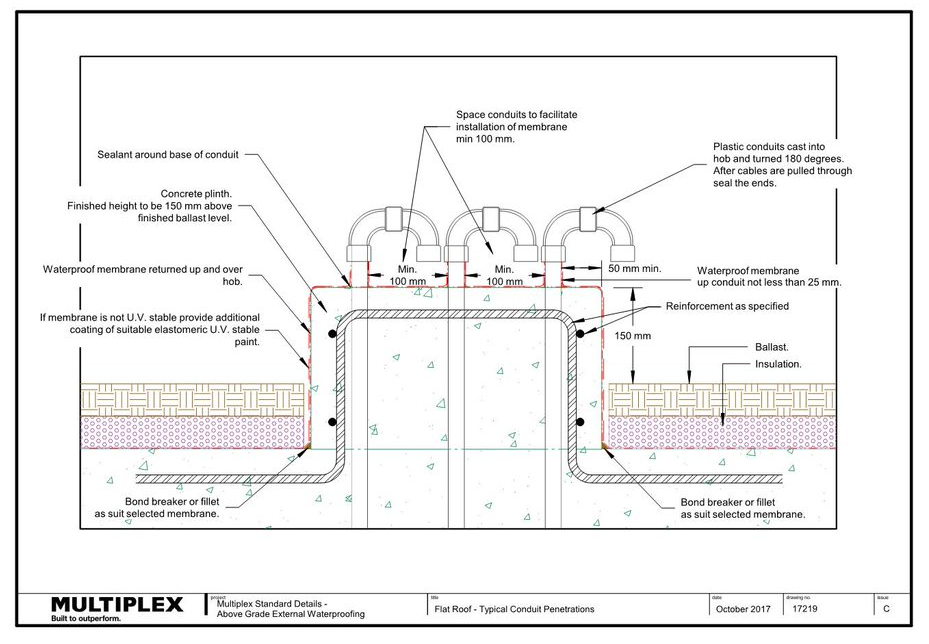 Space conduits to facilitate installation of membrane min 100 mm.

Sealant around base of conduit

Plastic conduits cast into hob and turned 180 degrees. After cables are pulled through seal the ends.

Concrete plinth. Finished height to be 150 mm above finished ballast level.

Waterproof membrane returned up and over hob.

Min. 100 mm

Min. 100 mm

50 mm min.

Waterproof membrane up conduit not less than 25 mm.

If membrane is not U.V. stable provide additional coating of suitable elastomeric U.V. stable paint.

Reinforcement as specified

150 mm

Ballast.

Insulation.

Bond breaker or fillet as suit selected membrane.

Bond breaker or fillet as suit selected membrane.

MULTIPLEX
Built to outperform.

project
Multiplex Standard Details - Above Grade External Waterproofing

title
Flat Roof - Typical Conduit Penetrations

date
October 2017

drawing no.
17219

issue
C